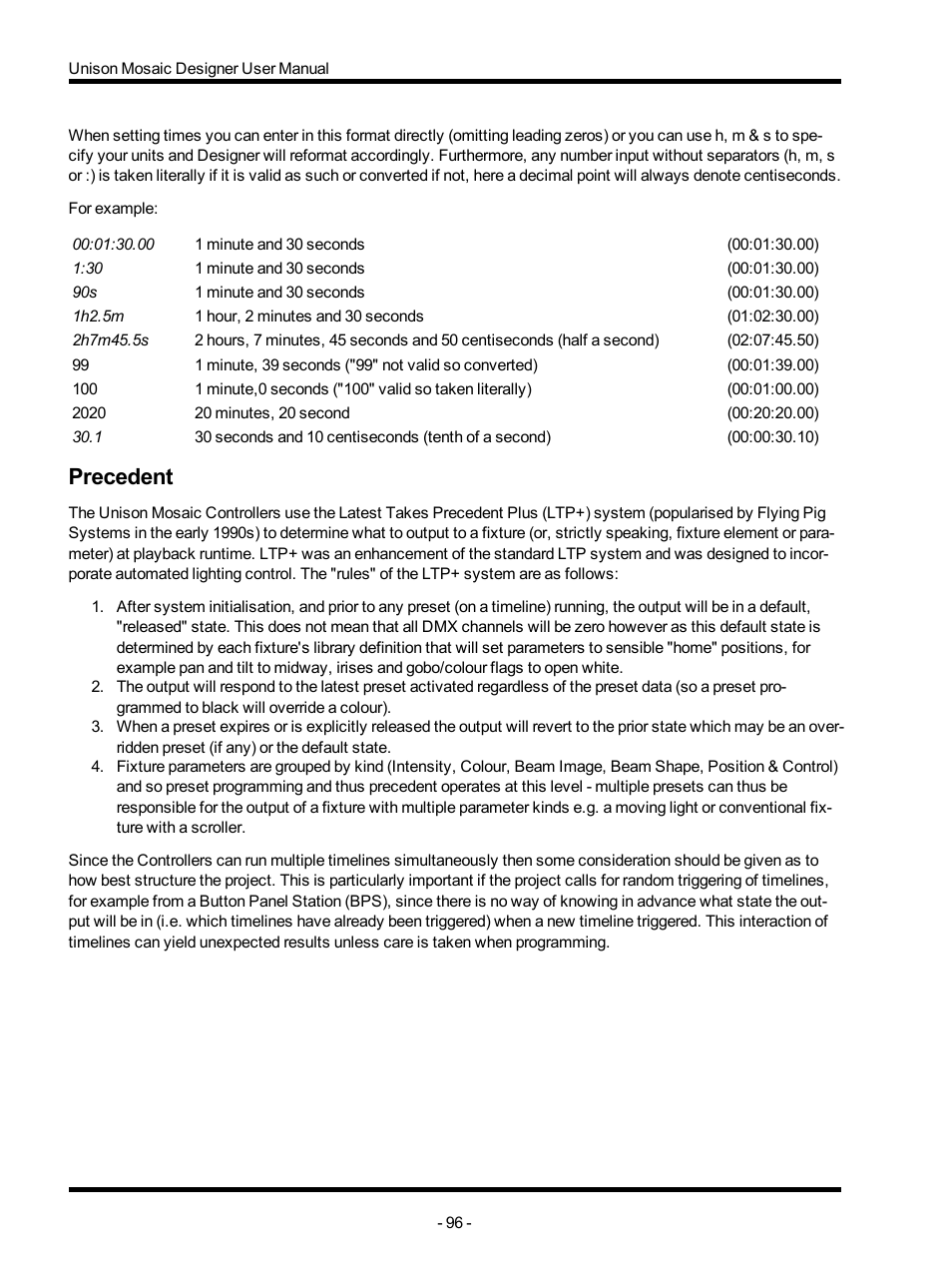 Unison Mosaic Designer User Manual

When setting times you can enter in this format directly (omitting leading zeros) or you can use h, m & s to specify your units and Designer will reformat accordingly. Furthermore, any number input without separators (h, m, s or :) is taken literally if it is valid as such or converted if not, here a decimal point will always denote centiseconds.

For example:

| | | |
|---|---|---|
| 00:01:30.00 | 1 minute and 30 seconds | (00:01:30.00) |
| 1:30 | 1 minute and 30 seconds | (00:01:30.00) |
| 90s | 1 minute and 30 seconds | (00:01:30.00) |
| 1h2.5m | 1 hour, 2 minutes and 30 seconds | (01:02:30.00) |
| 2h7m45.5s | 2 hours, 7 minutes, 45 seconds and 50 centiseconds (half a second) | (02:07:45.50) |
| 99 | 1 minute, 39 seconds ("99" not valid so converted) | (00:01:39.00) |
| 100 | 1 minute,0 seconds ("100" valid so taken literally) | (00:01:00.00) |
| 2020 | 20 minutes, 20 second | (00:20:20.00) |
| 30.1 | 30 seconds and 10 centiseconds (tenth of a second) | (00:00:30.10) |

Precedent

The Unison Mosaic Controllers use the Latest Takes Precedent Plus (LTP+) system (popularised by Flying Pig Systems in the early 1990s) to determine what to output to a fixture (or, strictly speaking, fixture element or parameter) at playback runtime. LTP+ was an enhancement of the standard LTP system and was designed to incorporate automated lighting control. The "rules" of the LTP+ system are as follows:

1. After system initialisation, and prior to any preset (on a timeline) running, the output will be in a default, "released" state. This does not mean that all DMX channels will be zero however as this default state is determined by each fixture's library definition that will set parameters to sensible "home" positions, for example pan and tilt to midway, irises and gobo/colour flags to open white.
2. The output will respond to the latest preset activated regardless of the preset data (so a preset programmed to black will override a colour).
3. When a preset expires or is explicitly released the output will revert to the prior state which may be an overridden preset (if any) or the default state.
4. Fixture parameters are grouped by kind (Intensity, Colour, Beam Image, Beam Shape, Position & Control) and so preset programming and thus precedent operates at this level - multiple presets can thus be responsible for the output of a fixture with multiple parameter kinds e.g. a moving light or conventional fixture with a scroller.

Since the Controllers can run multiple timelines simultaneously then some consideration should be given as to how best structure the project. This is particularly important if the project calls for random triggering of timelines, for example from a Button Panel Station (BPS), since there is no way of knowing in advance what state the output will be in (i.e. which timelines have already been triggered) when a new timeline triggered. This interaction of timelines can yield unexpected results unless care is taken when programming.

- 96 -